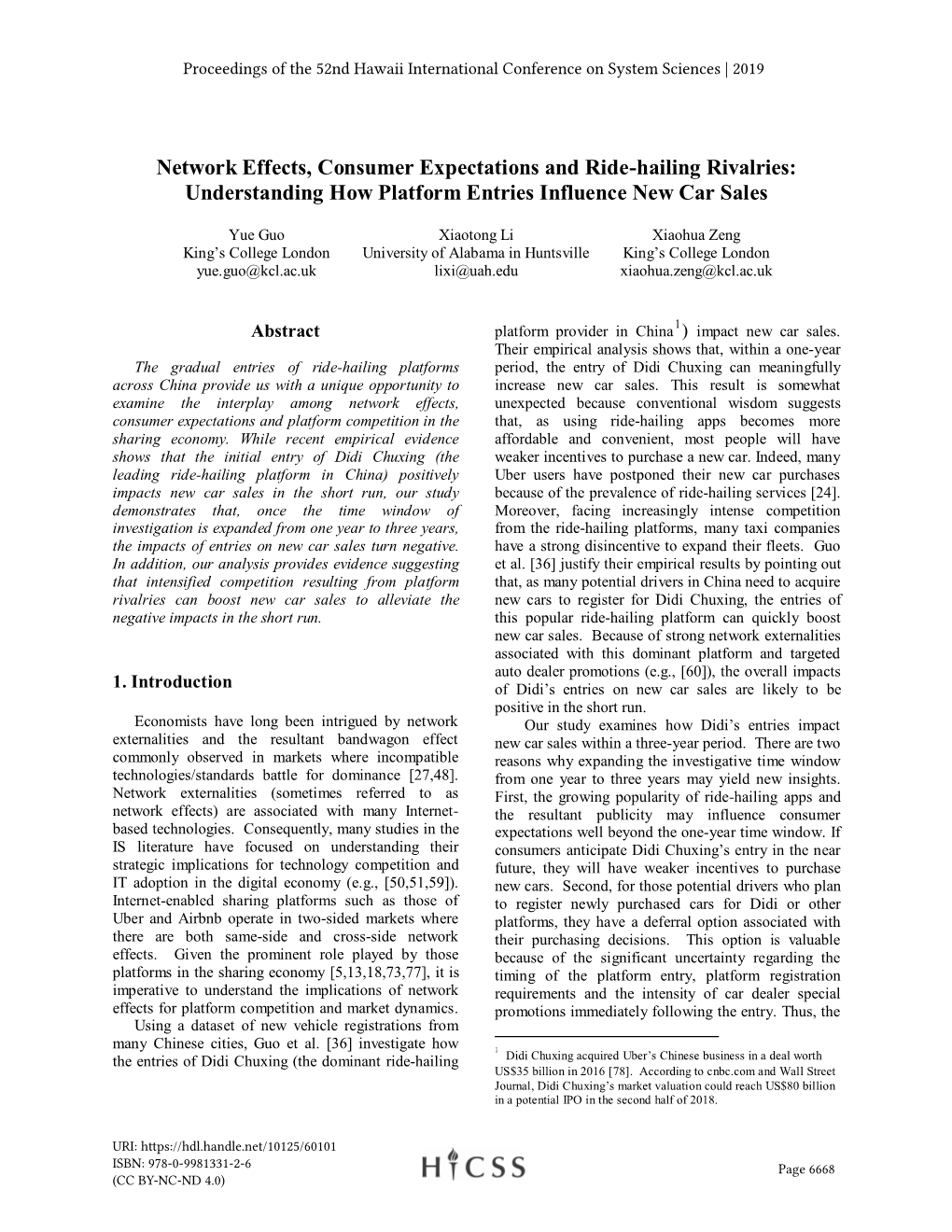 Proceedings of the 52nd Hawaii International Conference on System Sciences | 2019

Network Effects, Consumer Expectations and Ride-hailing Rivalries: Understanding How Platform Entries Influence New Car Sales

Yue Guo
King's College London
yue.guo@kcl.ac.uk

Xiaotong Li
University of Alabama in Huntsville
lixi@uah.edu

Xiaohua Zeng
King's College London
xiaohua.zeng@kcl.ac.uk

Abstract

The gradual entries of ride-hailing platforms across China provide us with a unique opportunity to examine the interplay among network effects, consumer expectations and platform competition in the sharing economy. While recent empirical evidence shows that the initial entry of Didi Chuxing (the leading ride-hailing platform in China) positively impacts new car sales in the short run, our study demonstrates that, once the time window of investigation is expanded from one year to three years, the impacts of entries on new car sales turn negative. In addition, our analysis provides evidence suggesting that intensified competition resulting from platform rivalries can boost new car sales to alleviate the negative impacts in the short run.

1. Introduction

Economists have long been intrigued by network externalities and the resultant bandwagon effect commonly observed in markets where incompatible technologies/standards battle for dominance [27,48]. Network externalities (sometimes referred to as network effects) are associated with many Internet-based technologies. Consequently, many studies in the IS literature have focused on understanding their strategic implications for technology competition and IT adoption in the digital economy (e.g., [50,51,59]). Internet-enabled sharing platforms such as those of Uber and Airbnb operate in two-sided markets where there are both same-side and cross-side network effects. Given the prominent role played by those platforms in the sharing economy [5,13,18,73,77], it is imperative to understand the implications of network effects for platform competition and market dynamics.

Using a dataset of new vehicle registrations from many Chinese cities, Guo et al. [36] investigate how the entries of Didi Chuxing (the dominant ride-hailing platform provider in China$^1$) impact new car sales. Their empirical analysis shows that, within a one-year period, the entry of Didi Chuxing can meaningfully increase new car sales. This result is somewhat unexpected because conventional wisdom suggests that, as using ride-hailing apps becomes more affordable and convenient, most people will have weaker incentives to purchase a new car. Indeed, many Uber users have postponed their new car purchases because of the prevalence of ride-hailing services [24]. Moreover, facing increasingly intense competition from the ride-hailing platforms, many taxi companies have a strong disincentive to expand their fleets. Guo et al. [36] justify their empirical results by pointing out that, as many potential drivers in China need to acquire new cars to register for Didi Chuxing, the entries of this popular ride-hailing platform can quickly boost new car sales. Because of strong network externalities associated with this dominant platform and targeted auto dealer promotions (e.g., [60]), the overall impacts of Didi's entries on new car sales are likely to be positive in the short run.

Our study examines how Didi's entries impact new car sales within a three-year period. There are two reasons why expanding the investigative time window from one year to three years may yield new insights. First, the growing popularity of ride-hailing apps and the resultant publicity may influence consumer expectations well beyond the one-year time window. If consumers anticipate Didi Chuxing's entry in the near future, they will have weaker incentives to purchase new cars. Second, for those potential drivers who plan to register newly purchased cars for Didi or other platforms, they have a deferral option associated with their purchasing decisions. This option is valuable because of the significant uncertainty regarding the timing of the platform entry, platform registration requirements and the intensity of car dealer special promotions immediately following the entry. Thus, the

$^1$ Didi Chuxing acquired Uber's Chinese business in a deal worth US$35 billion in 2016 [78]. According to cnbc.com and Wall Street Journal, Didi Chuxing's market valuation could reach US$80 billion in a potential IPO in the second half of 2018.

URI: https://hdl.handle.net/10125/60101
ISBN: 978-0-9981331-2-6
(CC BY-NC-ND 4.0)

HICSS

Page 6668